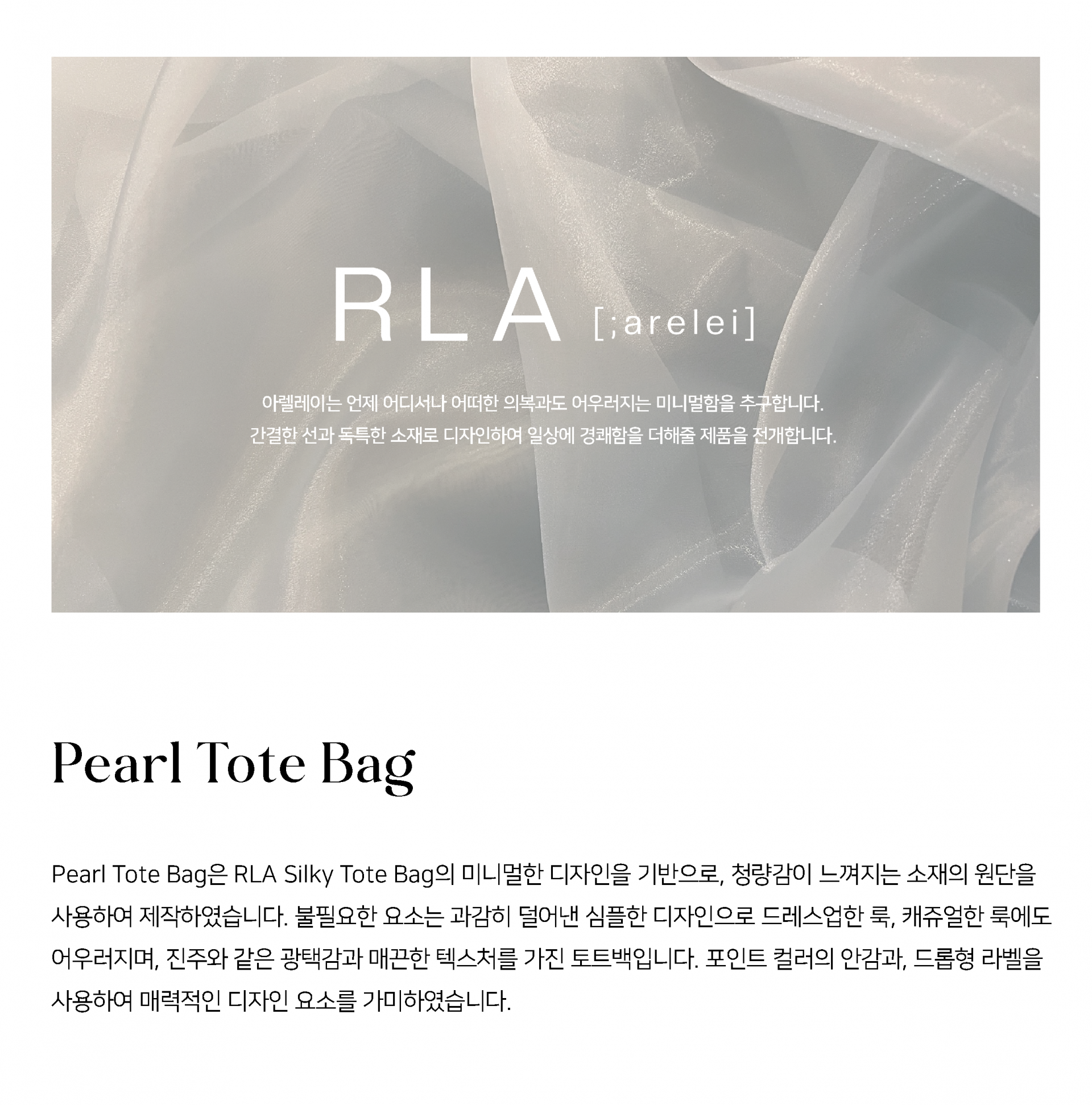 RLA [;arelei]

아렐레이는 언제 어디서나 어떠한 의복과도 어우러지는 미니멀함을 추구합니다.
간결한 선과 독특한 소재로 디자인하여 일상에 경쾌함을 더해줄 제품을 전개합니다.

Pearl Tote Bag

Pearl Tote Bag은 RLA Silky Tote Bag의 미니멀한 디자인을 기반으로, 청량감이 느껴지는 소재의 원단을 사용하여 제작하였습니다. 불필요한 요소는 과감히 덜어낸 심플한 디자인으로 드레스업한 룩, 캐쥬얼한 룩에도 어우러지며, 진주와 같은 광택감과 매끈한 텍스처를 가진 토트백입니다. 포인트 컬러의 안감과, 드롭형 라벨을 사용하여 매력적인 디자인 요소를 가미하였습니다.